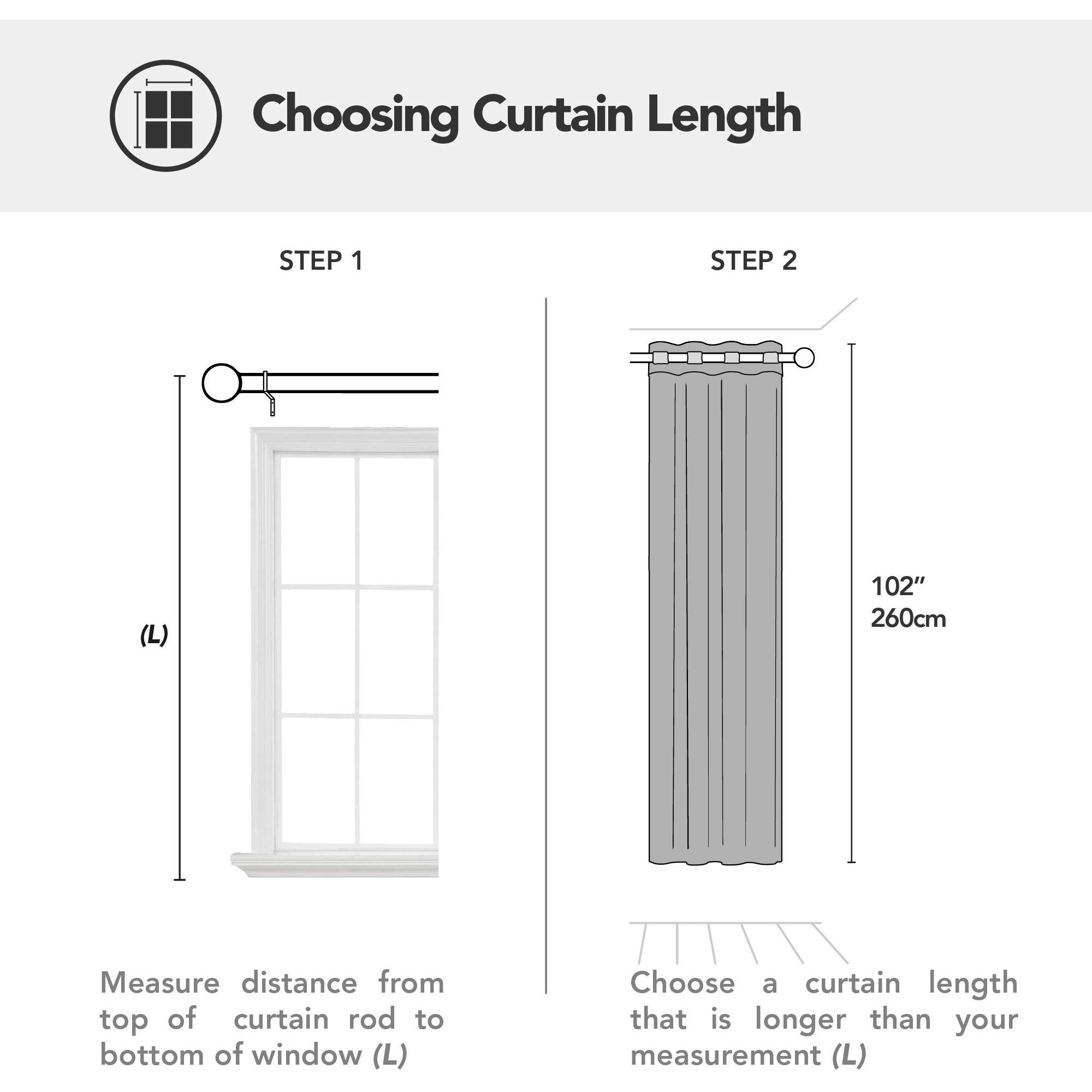 Choosing Curtain Length

STEP 1

(L)

Measure distance from top of curtain rod to bottom of window (L)

STEP 2

102"
260cm

Choose a curtain length that is longer than your measurement (L)